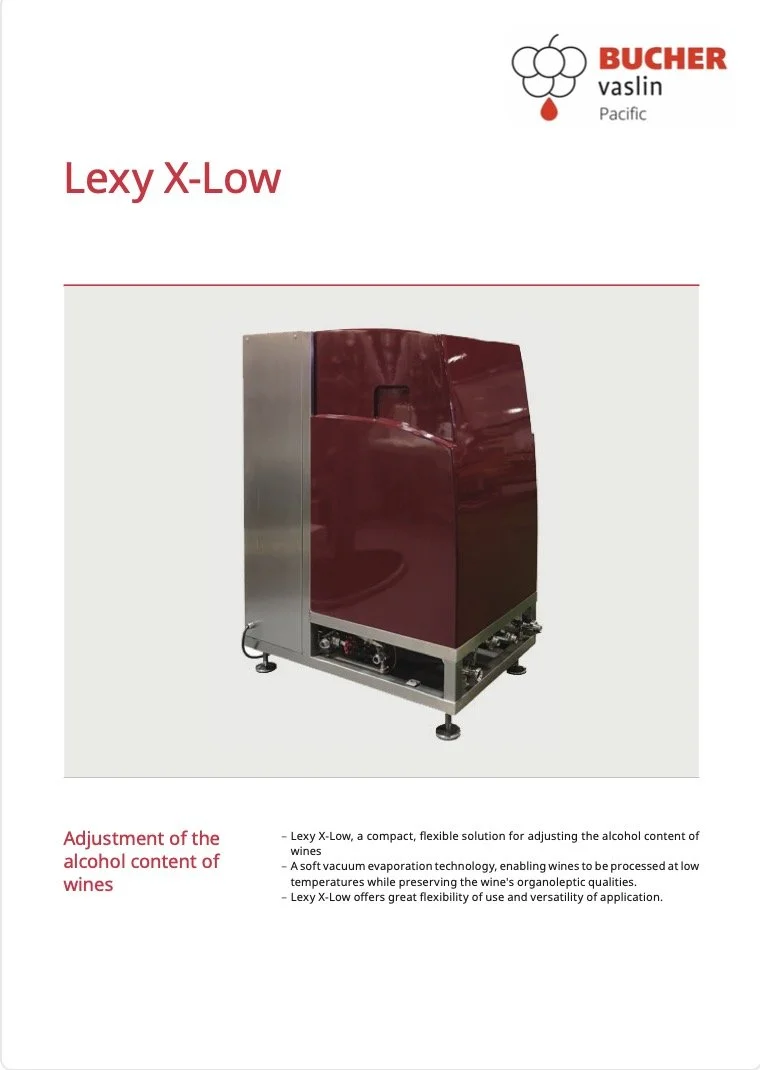 BUCHER
vaslin
Pacific

Lexy X-Low

Adjustment of the alcohol content of wines

- Lexy X-Low, a compact, flexible solution for adjusting the alcohol content of wines
- A soft vacuum evaporation technology, enabling wines to be processed at low temperatures while preserving the wine's organoleptic qualities.
- Lexy X-Low offers great flexibility of use and versatility of application.